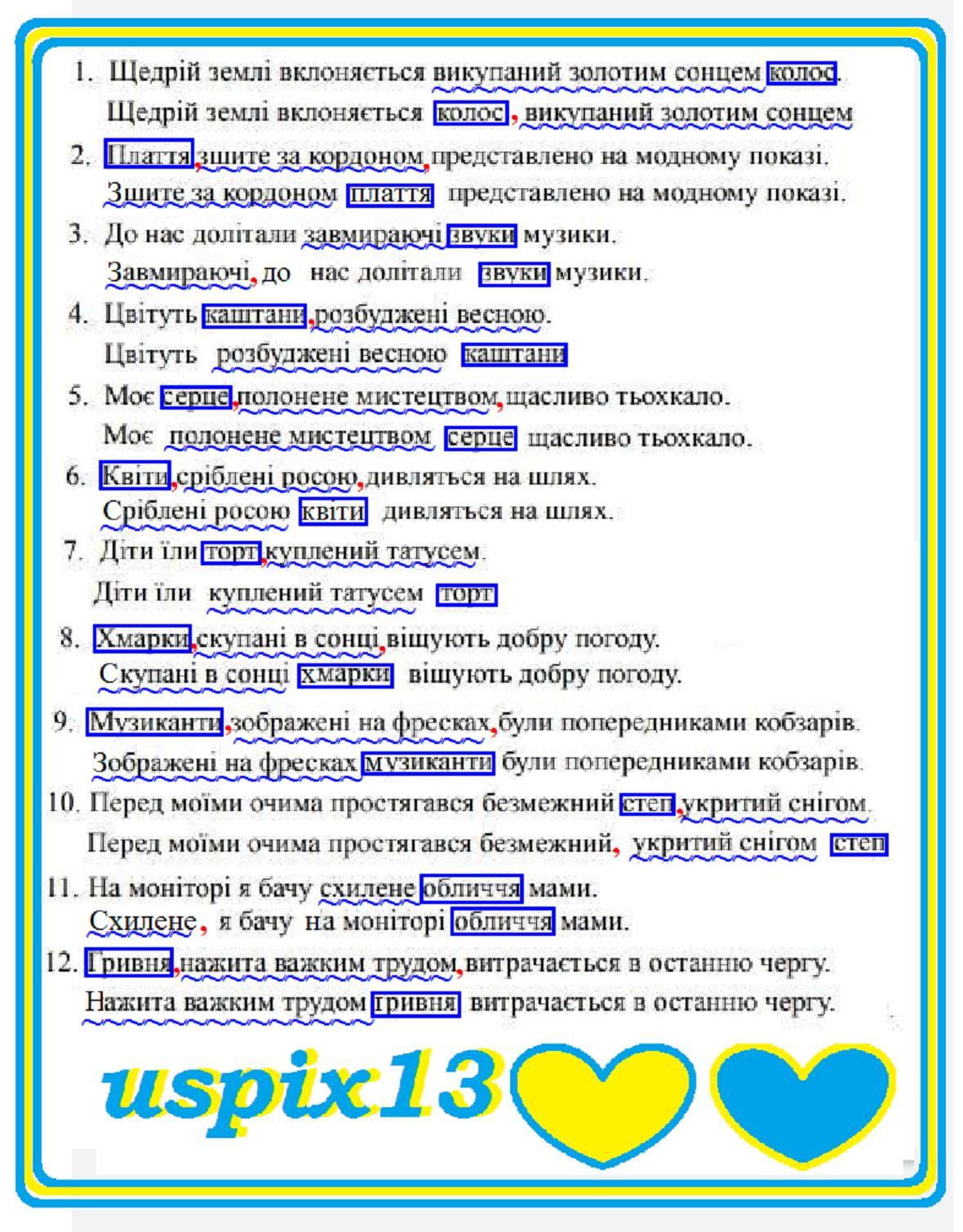 1. Щедрій землі вклоняється викупаний золотим сонцем колос.
Щедрій землі вклоняється колос, викупаний золотим сонцем

2. Плаття, зшите за кордоном, представлено на модному показі.
Зшите за кордоном плаття представлено на модному показі.

3. До нас долітали завмираючі звуки музики.
Завмираючі, до нас долітали звуки музики.

4. Цвітуть каштани, розбуджені весною.
Цвітуть розбуджені весною каштани

5. Моє серце, полонене мистецтвом, щасливо тьохкало.
Моє полонене мистецтвом серце щасливо тьохкало.

6. Квіти, сріблені росою, дивляться на шлях.
Сріблені росою квіти дивляться на шлях.

7. Діти їли торт, куплений татусем.
Діти їли куплений татусем торт

8. Хмарки, скупані в сонці, віщують добру погоду.
Скупані в сонці хмарки віщують добру погоду.

9. Музиканти, зображені на фресках, були попередниками кобзарів.
Зображені на фресках музиканти були попередниками кобзарів.

10. Перед моїми очима простягався безмежний степ, укритий снігом.
Перед моїми очима простягався безмежний, укритий снігом степ

11. На моніторі я бачу схилене обличчя мами.
Схилене, я бачу на моніторі обличчя мами.

12. Гривня, нажита важким трудом, витрачається в останню чергу.
Нажита важким трудом гривня витрачається в останню чергу.

uspix13